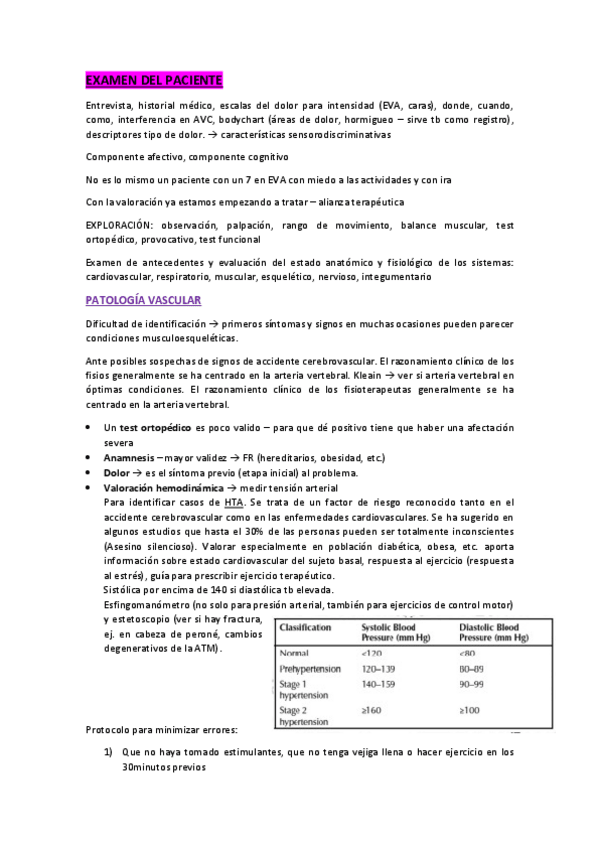 EXAMEN DEL PACIENTE

Entrevista, historial médico, escalas del dolor para intensidad (EVA, caras), donde, cuando, como, interferencia en AVC, bodychart (áreas de dolor, hormigueo – sirve tb como registro), descriptores tipo de dolor. → características sensorodiscriminativas

Componente afectivo, componente cognitivo

No es lo mismo un paciente con un 7 en EVA con miedo a las actividades y con ira

Con la valoración ya estamos empezando a tratar – alianza terapéutica

EXPLORACIÓN: observación, palpación, rango de movimiento, balance muscular, test ortopédico, provocativo, test funcional

Examen de antecedentes y evaluación del estado anatómico y fisiológico de los sistemas: cardiovascular, respiratorio, muscular, esquelético, nervioso, integumentario

PATOLOGÍA VASCULAR

Dificultad de identificación → primeros síntomas y signos en muchas ocasiones pueden parecer condiciones musculoesqueléticas.

Ante posibles sospechas de signos de accidente cerebrovascular. El razonamiento clínico de los fisios generalmente se ha centrado en la arteria vertebral. Kleain → ver si arteria vertebral en óptimas condiciones. El razonamiento clínico de los fisioterapeutas generalmente se ha centrado en la arteria vertebral.

• Un test ortopédico es poco valido – para que dé positivo tiene que haber una afectación severa
• Anamnesis – mayor validez → FR (hereditarios, obesidad, etc.)
• Dolor → es el síntoma previo (etapa inicial) al problema.
• Valoración hemodinámica → medir tensión arterial
Para identificar casos de HTA. Se trata de un factor de riesgo reconocido tanto en el accidente cerebrovascular como en las enfermedades cardiovasculares. Se ha sugerido en algunos estudios que hasta el 30% de las personas pueden ser totalmente inconscientes (Asesino silencioso). Valorar especialmente en población diabética, obesa, etc. aporta información sobre estado cardiovascular del sujeto basal, respuesta al ejercicio (respuesta al estrés), guía para prescribir ejercicio terapéutico.
Sistólica por encima de 140 si diastólica tb elevada.
Esfingomanómetro (no solo para presión arterial, también para ejercicios de control motor) y estetoscopio (ver si hay fractura, ej. en cabeza de peroné, cambios degenerativos de la ATM).

| Classificaton | Systolic Blood Pressure (mm Hg) | Diastolic Blood Pressure (mm Hg) |
|---|---|---|
| Normal | <120 | <80 |
| Prehypertension | 120–139 | 80–89 |
| Stage 1 hypertension | 140–159 | 90–99 |
| Stage 2 hypertension | ≥160 | ≥100 |

Protocolo para minimizar errores:

1) Que no haya tomado estimulantes, que no tenga vejiga llena o hacer ejercicio en los 30minutos previos